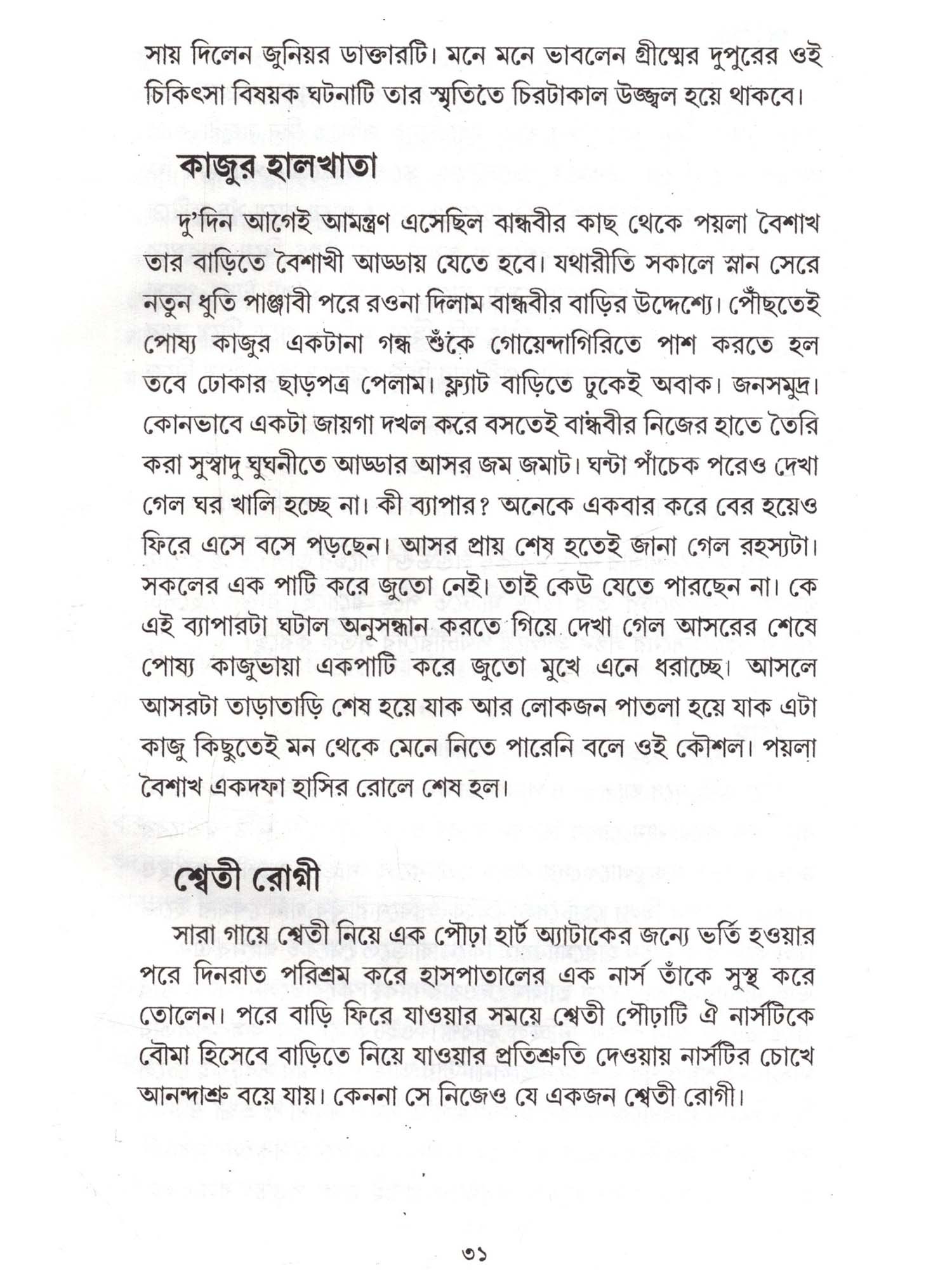 সায় দিলেন জুনিয়র ডাক্তারটি। মনে মনে ভাবলেন গ্রীষ্মের দুপুরের ওই চিকিৎসা বিষয়ক ঘটনাটি তার স্মৃতিতে চিরটাকাল উজ্জ্বল হয়ে থাকবে।

কাজুর হালখাতা

দু'দিন আগেই আমন্ত্রণ এসেছিল বান্ধবীর কাছ থেকে পয়লা বৈশাখ তার বাড়িতে বৈশাখী আড্ডায় যেতে হবে। যথারীতি সকালে স্নান সেরে নতুন ধুতি পাঞ্জাবী পরে রওনা দিলাম বান্ধবীর বাড়ির উদ্দেশ্যে। পৌঁছতেই পোষ্য কাজুর একটানা গন্ধ শুঁকে গোয়েন্দাগিরিতে পাশ করতে হল তবে ঢোকার ছাড়পত্র পেলাম। ফ্ল্যাট বাড়িতে ঢুকেই অবাক। জনসমুদ্র। কোনভাবে একটা জায়গা দখল করে বসতেই বান্ধবীর নিজের হাতে তৈরি করা সুস্বাদু ঘুঘনীতে আড্ডার আসর জম জমাট। ঘন্টা পাঁচেক পরেও দেখা গেল ঘর খালি হচ্ছে না। কী ব্যাপার? অনেকে একবার করে বের হয়েও ফিরে এসে বসে পড়ছেন। আসর প্রায় শেষ হতেই জানা গেল রহস্যটা। সকলের এক পাটি করে জুতো নেই। তাই কেউ যেতে পারছেন না। কে এই ব্যাপারটা ঘটাল অনুসন্ধান করতে গিয়ে দেখা গেল আসরের শেষে পোষ্য কাজুভায়া একপাটি করে জুতো মুখে এনে ধরাচ্ছে। আসলে আসরটা তাড়াতাড়ি শেষ হয়ে যাক আর লোকজন পাতলা হয়ে যাক এটা কাজু কিছুতেই মন থেকে মেনে নিতে পারেনি বলে ওই কৌশল। পয়লা বৈশাখ একদফা হাসির রোলে শেষ হল।

শ্বেতী রোগী

সারা গায়ে শ্বেতী নিয়ে এক পৌঢ়া হার্ট অ্যাটাকের জন্যে ভর্তি হওয়ার পরে দিনরাত পরিশ্রম করে হাসপাতালের এক নার্স তাঁকে সুস্থ করে তোলেন। পরে বাড়ি ফিরে যাওয়ার সময়ে শ্বেতী পৌঢ়াটি ঐ নার্সটিকে বৌমা হিসেবে বাড়িতে নিয়ে যাওয়ার প্রতিশ্রুতি দেওয়ায় নার্সটির চোখে আনন্দাশ্রু বয়ে যায়। কেননা সে নিজেও যে একজন শ্বেতী রোগী।

৩১